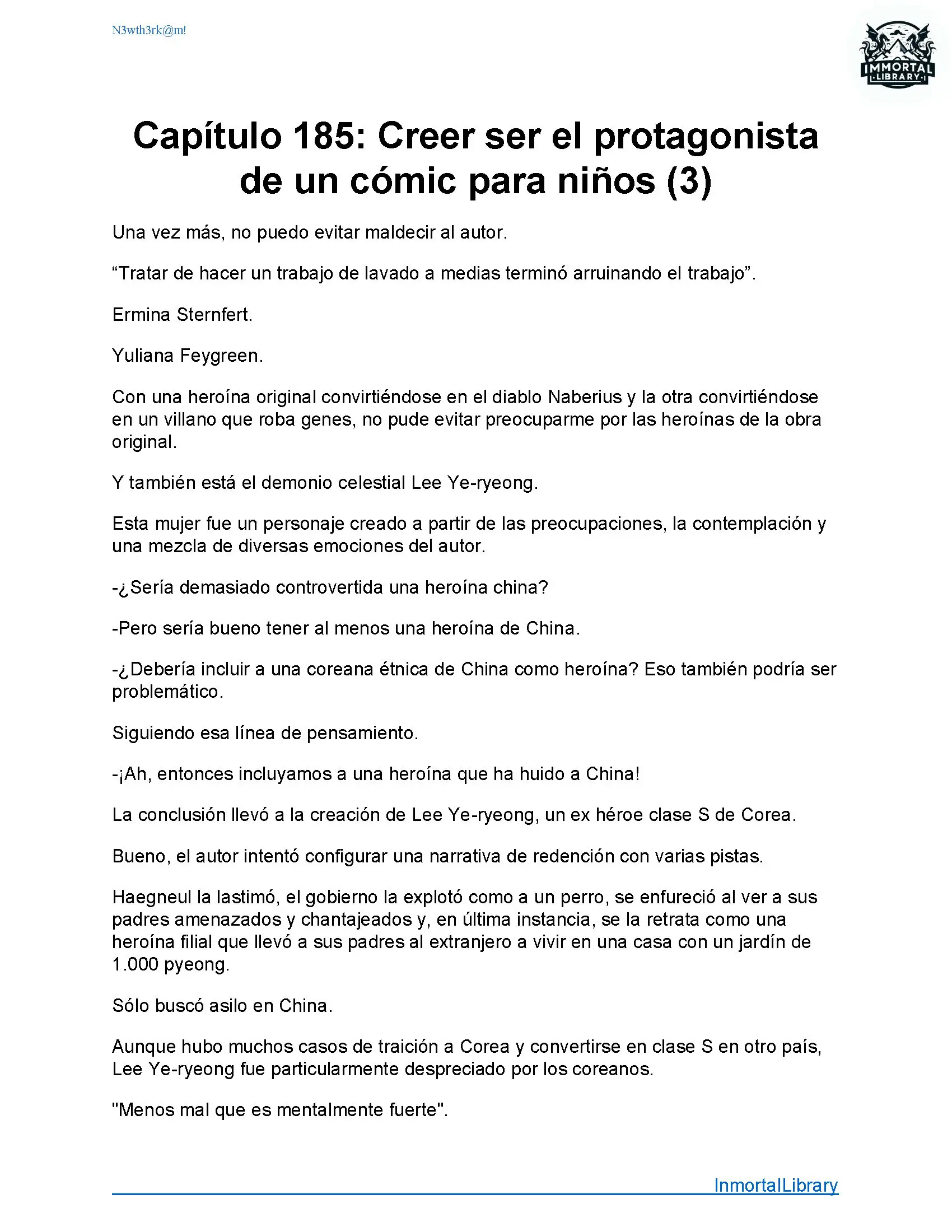 N3wth3rk@m!

IMMORTAL
LIBRARY

Capítulo 185: Creer ser el protagonista de un cómic para niños (3)

Una vez más, no puedo evitar maldecir al autor.

“Tratar de hacer un trabajo de lavado a medias terminó arruinando el trabajo”.

Ermina Sternfert.

Yuliana Feygreen.

Con una heroína original convirtiéndose en el diablo Naberius y la otra convirtiéndose en un villano que roba genes, no pude evitar preocuparme por las heroínas de la obra original.

Y también está el demonio celestial Lee Ye-ryeong.

Esta mujer fue un personaje creado a partir de las preocupaciones, la contemplación y una mezcla de diversas emociones del autor.

-¿Sería demasiado controvertida una heroína china?

-Pero sería bueno tener al menos una heroína de China.

-¿Debería incluir a una coreana étnica de China como heroína? Eso también podría ser problemático.

Siguiendo esa línea de pensamiento.

-¡Ah, entonces incluyamos a una heroína que ha huido a China!

La conclusión llevó a la creación de Lee Ye-ryeong, un ex héroe clase S de Corea.

Bueno, el autor intentó configurar una narrativa de redención con varias pistas.

Haegneul la lastimó, el gobierno la explotó como a un perro, se enfureció al ver a sus padres amenazados y chantajeados y, en última instancia, se la retrata como una heroína filial que llevó a sus padres al extranjero a vivir en una casa con un jardín de 1.000 pyeong.

Sólo buscó asilo en China.

Aunque hubo muchos casos de traición a Corea y convertirse en clase S en otro país, Lee Ye-ryeong fue particularmente despreciado por los coreanos.

"Menos mal que es mentalmente fuerte".

InmortalLibrary